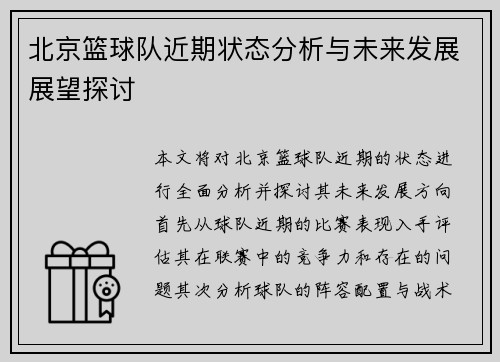 北京篮球队近期状态分析与未来发展展望探讨

本文将对北京篮球队近期的状态进行全面分析并探讨其未来发展方向首先从球队近期的比赛表现入手评估其在联赛中的竞争力和存在的问题其次分析球队的阵容配置与战术